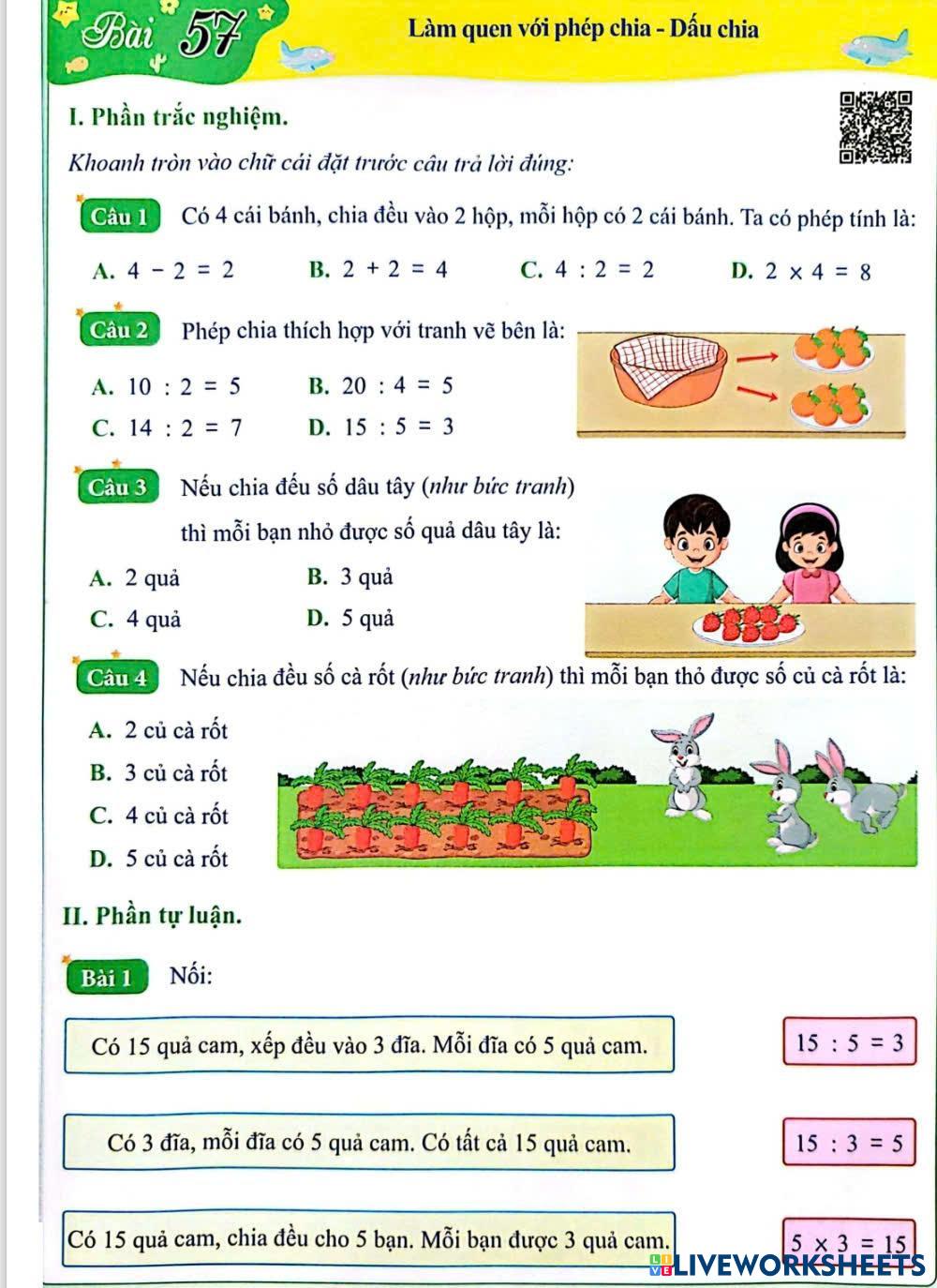 Bài 57

Làm quen với phép chia - Dấu chia

I. Phần trắc nghiệm.

Khoanh tròn vào chữ cái đặt trước câu trả lời đúng:

Câu 1 Có 4 cái bánh, chia đều vào 2 hộp, mỗi hộp có 2 cái bánh. Ta có phép tính là:

A. $4 - 2 = 2$ B. $2 + 2 = 4$ C. $4 : 2 = 2$ D. $2 \times 4 = 8$

Câu 2 Phép chia thích hợp với tranh vẽ bên là:

A. $10 : 2 = 5$ B. $20 : 4 = 5$

C. $14 : 2 = 7$ D. $15 : 5 = 3$

Câu 3 Nếu chia đều số dâu tây (như bức tranh) thì mỗi bạn nhỏ được số quả dâu tây là:

A. 2 quả B. 3 quả

C. 4 quả D. 5 quả

Câu 4 Nếu chia đều số cà rốt (như bức tranh) thì mỗi bạn thỏ được số củ cà rốt là:

A. 2 củ cà rốt

B. 3 củ cà rốt

C. 4 củ cà rốt

D. 5 củ cà rốt

II. Phần tự luận.

Bài 1 Nối:

Có 15 quả cam, xếp đều vào 3 đĩa. Mỗi đĩa có 5 quả cam.

$15 : 5 = 3$

Có 3 đĩa, mỗi đĩa có 5 quả cam. Có tất cả 15 quả cam.

$15 : 3 = 5$

Có 15 quả cam, chia đều cho 5 bạn. Mỗi bạn được 3 quả cam.

$5 \times 3 = 15$

LIVEWORKSHEETS